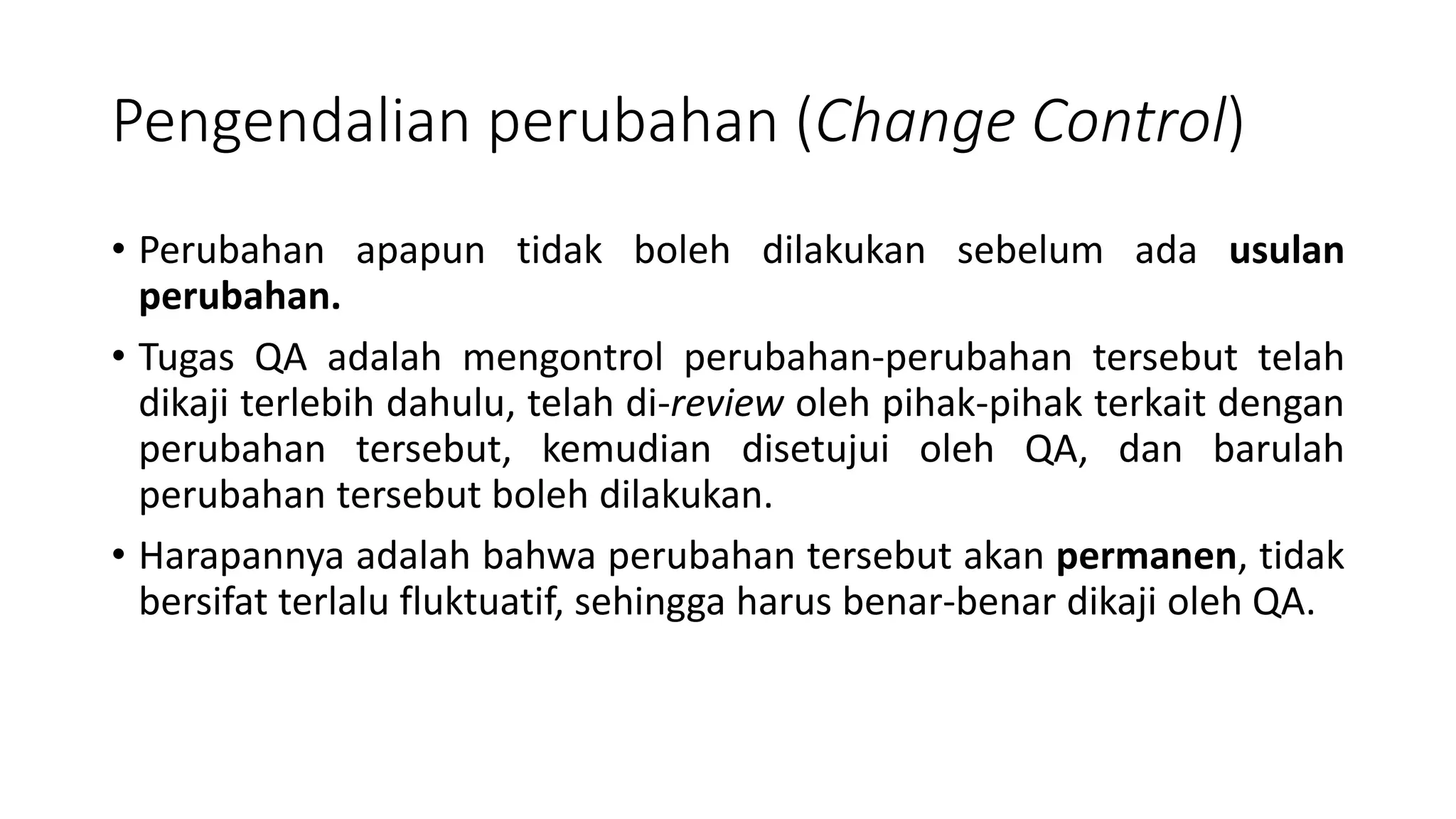 Pengendalian perubahan (Change Control)

• Perubahan apapun tidak boleh dilakukan sebelum ada usulan perubahan.

• Tugas QA adalah mengontrol perubahan-perubahan tersebut telah dikaji terlebih dahulu, telah di-review oleh pihak-pihak terkait dengan perubahan tersebut, kemudian disetujui oleh QA, dan barulah perubahan tersebut boleh dilakukan.

• Harapannya adalah bahwa perubahan tersebut akan permanen, tidak bersifat terlalu fluktuatif, sehingga harus benar-benar dikaji oleh QA.